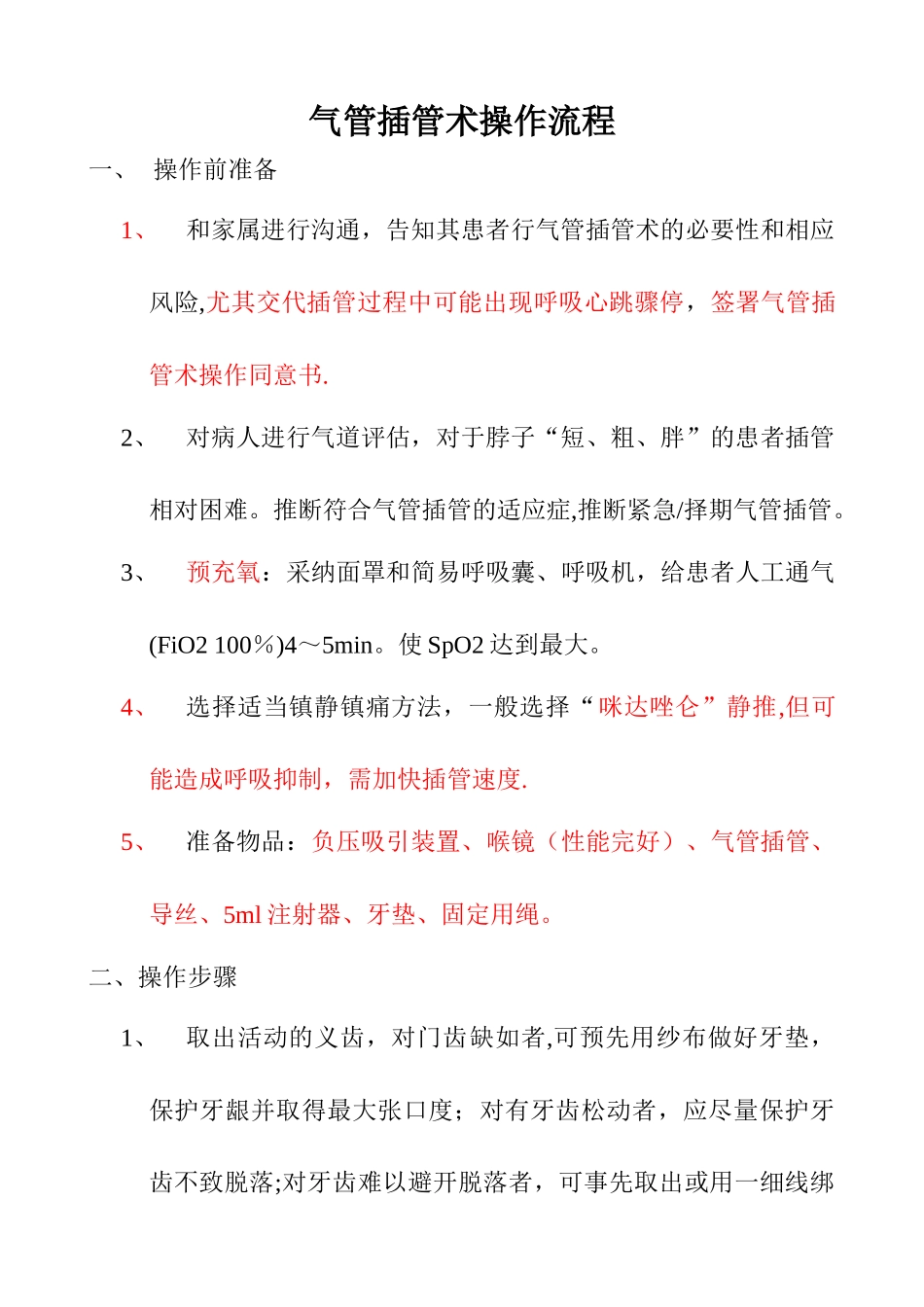 气管插管术操作流程

一、 操作前准备

1、 和家属进行沟通，告知其患者行气管插管术的必要性和相应风险,尤其交代插管过程中可能出现呼吸心跳骤停，签署气管插管术操作同意书.

2、 对病人进行气道评估，对于脖子“短、粗、胖”的患者插管相对困难。推断符合气管插管的适应症,推断紧急/择期气管插管。

3、 预充氧：采纳面罩和简易呼吸囊、呼吸机，给患者人工通气(FiO2 100％)4～5min。使 SpO2 达到最大。

4、 选择适当镇静镇痛方法，一般选择“咪达唑仑”静推,但可能造成呼吸抑制，需加快插管速度.

5、 准备物品：负压吸引装置、喉镜（性能完好）、气管插管、导丝、5ml 注射器、牙垫、固定用绳。

二、操作步骤

1、 取出活动的义齿，对门齿缺如者,可预先用纱布做好牙垫，保护牙龈并取得最大张口度；对有牙齿松动者，应尽量保护牙齿不致脱落;对牙齿难以避开脱落者，可事先取出或用一细线绑